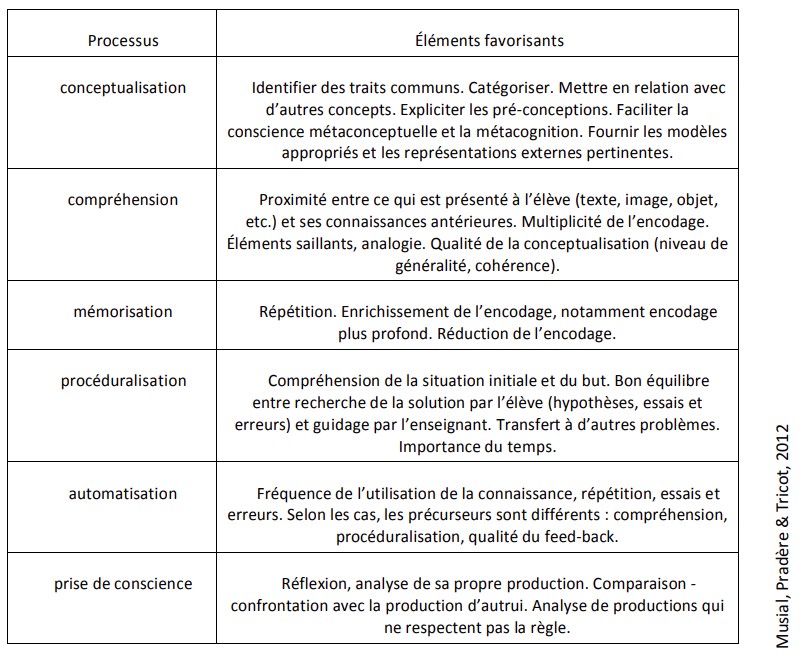 | Processus | Éléments favorisants |
|---|---|
| conceptualisation | Identifier des traits communs. Catégoriser. Mettre en relation avec d'autres concepts. Expliciter les pré-conceptions. Faciliter la conscience métaconceptuelle et la métacognition. Fournir les modèles appropriés et les représentations externes pertinentes. |
| compréhension | Proximité entre ce qui est présenté à l'élève (texte, image, objet, etc.) et ses connaissances antérieures. Multiplicité de l'encodage. Éléments saillants, analogie. Qualité de la conceptualisation (niveau de généralité, cohérence). |
| mémorisation | Répétition. Enrichissement de l'encodage, notamment encodage plus profond. Réduction de l'encodage. |
| procéduralisation | Compréhension de la situation initiale et du but. Bon équilibre entre recherche de la solution par l'élève (hypothèses, essais et erreurs) et guidage par l'enseignant. Transfert à d'autres problèmes. Importance du temps. |
| automatisation | Fréquence de l'utilisation de la connaissance, répétition, essais et erreurs. Selon les cas, les précurseurs sont différents : compréhension, procéduralisation, qualité du feed-back. |
| prise de conscience | Réflexion, analyse de sa propre production. Comparaison - confrontation avec la production d'autrui. Analyse de productions qui ne respectent pas la règle. |

Musial, Pradère & Tricot, 2012